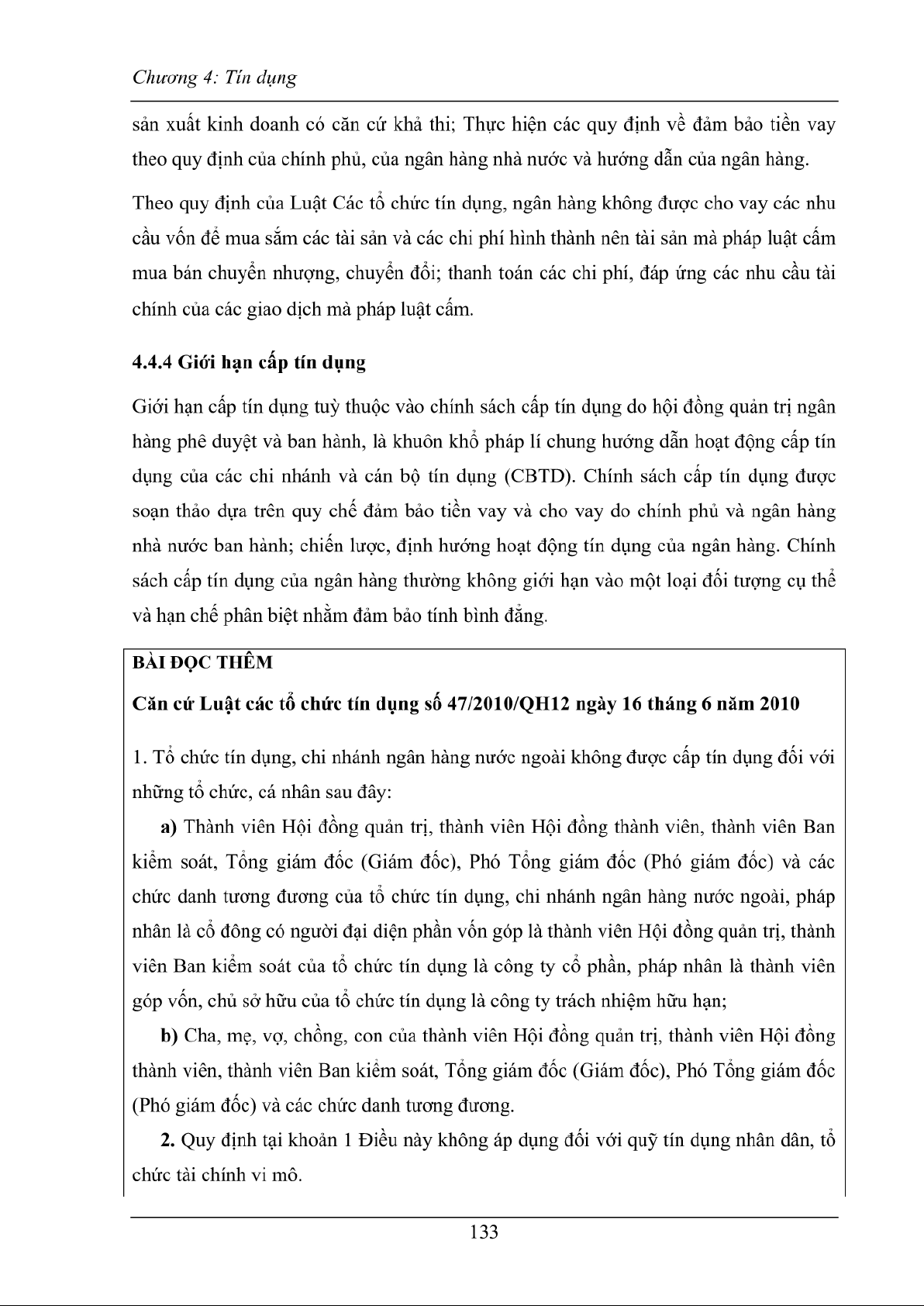 Chương 4: Tín dụng

sản xuất kinh doanh có căn cứ khả thi; Thực hiện các quy định về đảm bảo tiền vay theo quy định của chính phủ, của ngân hàng nhà nước và hướng dẫn của ngân hàng.

Theo quy định của Luật Các tổ chức tín dụng, ngân hàng không được cho vay các nhu cầu vốn để mua sắm các tài sản và các chi phí hình thành nên tài sản mà pháp luật cấm mua bán chuyển nhượng, chuyển đổi; thanh toán các chi phí, đáp ứng các nhu cầu tài chính của các giao dịch mà pháp luật cấm.

4.4.4 Giới hạn cấp tín dụng

Giới hạn cấp tín dụng tuỳ thuộc vào chính sách cấp tín dụng do hội đồng quản trị ngân hàng phê duyệt và ban hành, là khuôn khổ pháp lí chung hướng dẫn hoạt động cấp tín dụng của các chi nhánh và cán bộ tín dụng (CBTD). Chính sách cấp tín dụng được soạn thảo dựa trên quy chế đảm bảo tiền vay và cho vay do chính phủ và ngân hàng nhà nước ban hành; chiến lược, định hướng hoạt động tín dụng của ngân hàng. Chính sách cấp tín dụng của ngân hàng thường không giới hạn vào một loại đối tượng cụ thể và hạn chế phân biệt nhằm đảm bảo tính bình đẳng.

BÀI ĐỌC THÊM

Căn cứ Luật các tổ chức tín dụng số 47/2010/QH12 ngày 16 tháng 6 năm 2010

1. Tổ chức tín dụng, chi nhánh ngân hàng nước ngoài không được cấp tín dụng đối với những tổ chức, cá nhân sau đây:

a) Thành viên Hội đồng quản trị, thành viên Hội đồng thành viên, thành viên Ban kiểm soát, Tổng giám đốc (Giám đốc), Phó Tổng giám đốc (Phó giám đốc) và các chức danh tương đương của tổ chức tín dụng, chi nhánh ngân hàng nước ngoài, pháp nhân là cổ đông có người đại diện phần vốn góp là thành viên Hội đồng quản trị, thành viên Ban kiểm soát của tổ chức tín dụng là công ty cổ phần, pháp nhân là thành viên góp vốn, chủ sở hữu của tổ chức tín dụng là công ty trách nhiệm hữu hạn;

b) Cha, mẹ, vợ, chồng, con của thành viên Hội đồng quản trị, thành viên Hội đồng thành viên, thành viên Ban kiểm soát, Tổng giám đốc (Giám đốc), Phó Tổng giám đốc (Phó giám đốc) và các chức danh tương đương.

2. Quy định tại khoản 1 Điều này không áp dụng đối với quỹ tín dụng nhân dân, tổ chức tài chính vi mô.

133